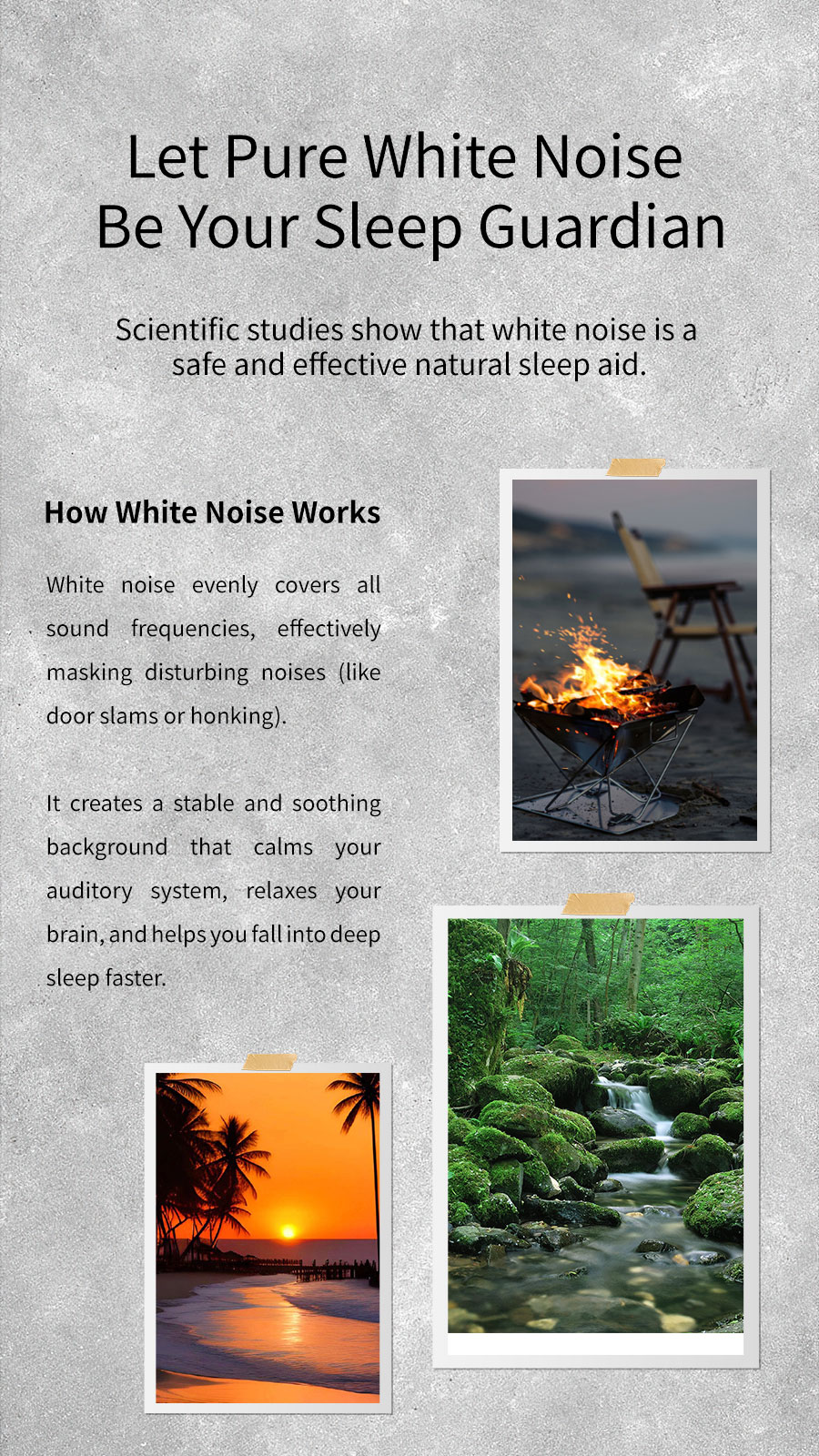 Let Pure White Noise
Be Your Sleep Guardian

Scientific studies show that white noise is a safe and effective natural sleep aid.

How White Noise Works

White noise evenly covers all sound frequencies, effectively masking disturbing noises (like door slams or honking).

It creates a stable and soothing background that calms your auditory system, relaxes your brain, and helps you fall into deep sleep faster.